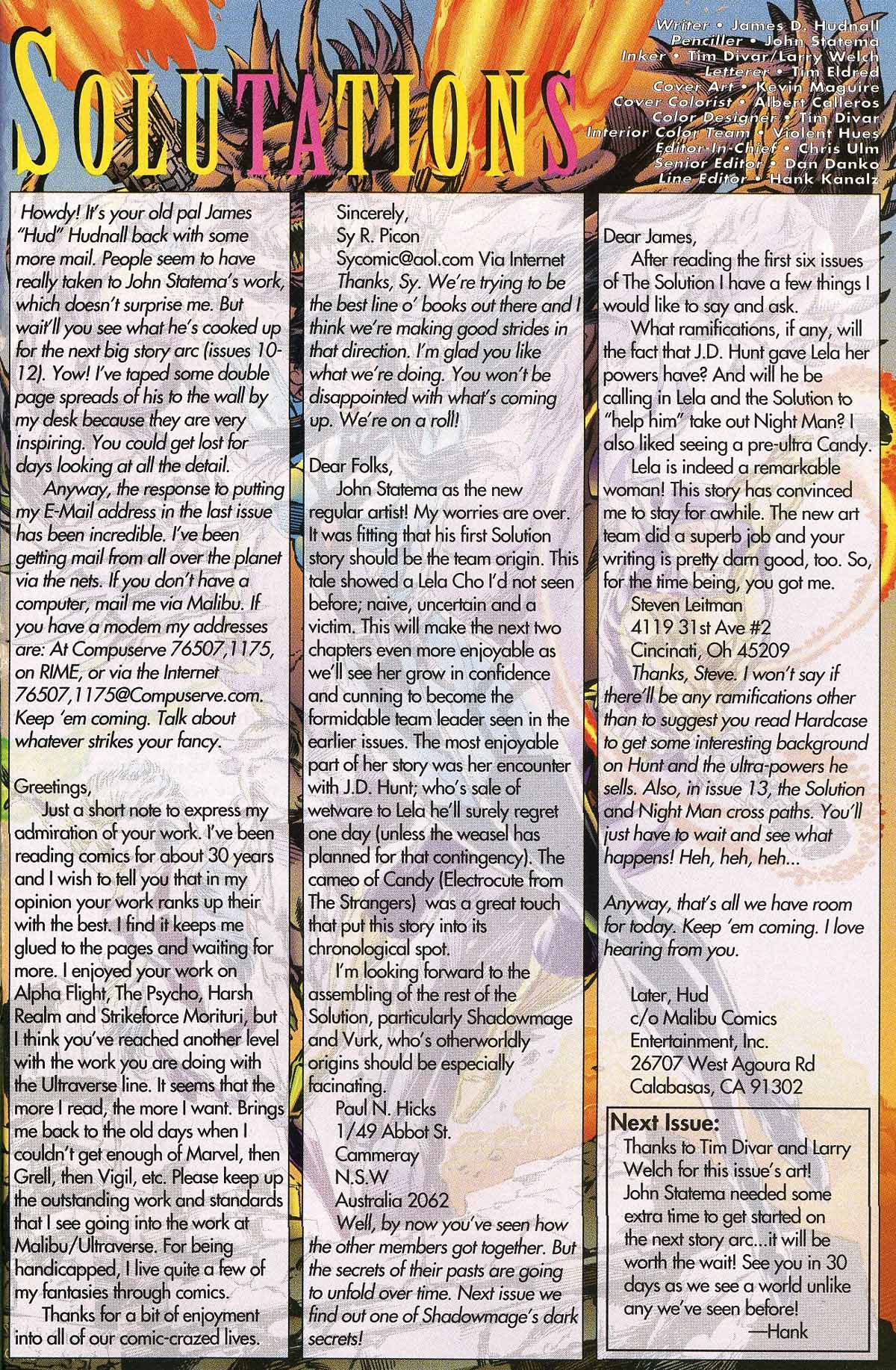 SOLUTATIONS

Writer • James D. Hudnall
Penciller • John Statema
Inker • Tim Divar/Larry Welch
Letterer • Tim Eldred
Cover Art • Kevin Maguire
Cover Colorist • Albert Calleros
Color Designer • Tim Divar
Interior Color Team • Violent Hues
Editor-In-Chief • Chris Ulm
Senior Editor • Dan Danko
Line Editor • Hank Kanalz

Howdy! It's your old pal James "Hud" Hudnall back with some more mail. People seem to have really taken to John Statema's work, which doesn't surprise me. But wait'll you see what he's cooked up for the next big story arc (issues 10-12). Yow! I've taped some double page spreads of his to the wall by my desk because they are very inspiring. You could get lost for days looking at all the detail.

Anyway, the response to putting my E-Mail address in the last issue has been incredible. I've been getting mail from all over the planet via the nets. If you don't have a computer, mail me via Malibu. If you have a modem my addresses are: At Compuserve 76507,1175, on RIME, or via the Internet 76507,1175@Compuserve.com. Keep 'em coming. Talk about whatever strikes your fancy.

Greetings,

Just a short note to express my admiration of your work. I've been reading comics for about 30 years and I wish to tell you that in my opinion your work ranks up their with the best. I find it keeps me glued to the pages and waiting for more. I enjoyed your work on Alpha Flight, The Psycho, Harsh Realm and Strikeforce Morituri, but I think you've reached another level with the work you are doing with the Ultraverse line. It seems that the more I read, the more I want. Brings me back to the old days when I couldn't get enough of Marvel, then Grell, then Vigil, etc. Please keep up the outstanding work and standards that I see going into the work at Malibu/Ultraverse. For being handicapped, I live quite a few of my fantasies through comics.

Thanks for a bit of enjoyment into all of our comic-crazed lives.

Sincerely,
Sy R. Picon
Sycomic@aol.com Via Internet

Thanks, Sy. We're trying to be the best line o' books out there and I think we're making good strides in that direction. I'm glad you like what we're doing. You won't be disappointed with what's coming up. We're on a roll!

Dear Folks,

John Statema as the new regular artist! My worries are over. It was fitting that his first Solution story should be the team origin. This tale showed a Lela Cho I'd not seen before; naive, uncertain and a victim. This will make the next two chapters even more enjoyable as we'll see her grow in confidence and cunning to become the formidable team leader seen in the earlier issues. The most enjoyable part of her story was her encounter with J.D. Hunt; who's sale of wetware to Lela he'll surely regret one day (unless the weasel has planned for that contingency). The cameo of Candy (Electrocute from The Strangers) was a great touch that put this story into its chronological spot.

I'm looking forward to the assembling of the rest of the Solution, particularly Shadowmage and Vurk, who's otherworldly origins should be especially facinating.

Paul N. Hicks
1/49 Abbot St.
Cammeray
N.S.W
Australia 2062

Well, by now you've seen how the other members got together. But the secrets of their pasts are going to unfold over time. Next issue we find out one of Shadowmage's dark secrets!

Dear James,

After reading the first six issues of The Solution I have a few things I would like to say and ask.

What ramifications, if any, will the fact that J.D. Hunt gave Lela her powers have? And will he be calling in Lela and the Solution to "help him" take out Night Man? I also liked seeing a pre-ultra Candy.

Lela is indeed a remarkable woman! This story has convinced me to stay for awhile. The new art team did a superb job and your writing is pretty darn good, too. So, for the time being, you got me.

Steven Leitman
4119 31st Ave #2
Cincinati, Oh 45209

Thanks, Steve. I won't say if there'll be any ramifications other than to suggest you read Hardcase to get some interesting background on Hunt and the ultra-powers he sells. Also, in issue 13, the Solution and Night Man cross paths. You'll just have to wait and see what happens! Heh, heh, heh...

Anyway, that's all we have room for today. Keep 'em coming. I love hearing from you.

Later, Hud
c/o Malibu Comics
Entertainment, Inc.
26707 West Agoura Rd
Calabasas, CA 91302

Next Issue:
Thanks to Tim Divar and Larry Welch for this issue's art! John Statema needed some extra time to get started on the next story arc...it will be worth the wait! See you in 30 days as we see a world unlike any we've seen before!
—Hank